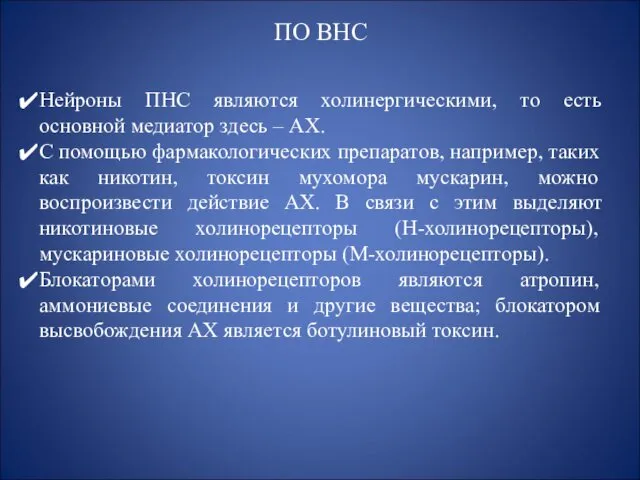 ПО ВНС

✔Нейроны ПНС являются холинергическими, то есть основной медиатор здесь – АХ.

✔С помощью фармакологических препаратов, например, таких как никотин, токсин мухомора мускарин, можно воспроизвести действие АХ. В связи с этим выделяют никотиновые холинорецепторы (Н-холинорецепторы), мускариновые холинорецепторы (М-холинорецепторы).

✔Блокаторами холинорецепторов являются атропин, аммониевые соединения и другие вещества; блокатором высвобождения АХ является ботулиновый токсин.